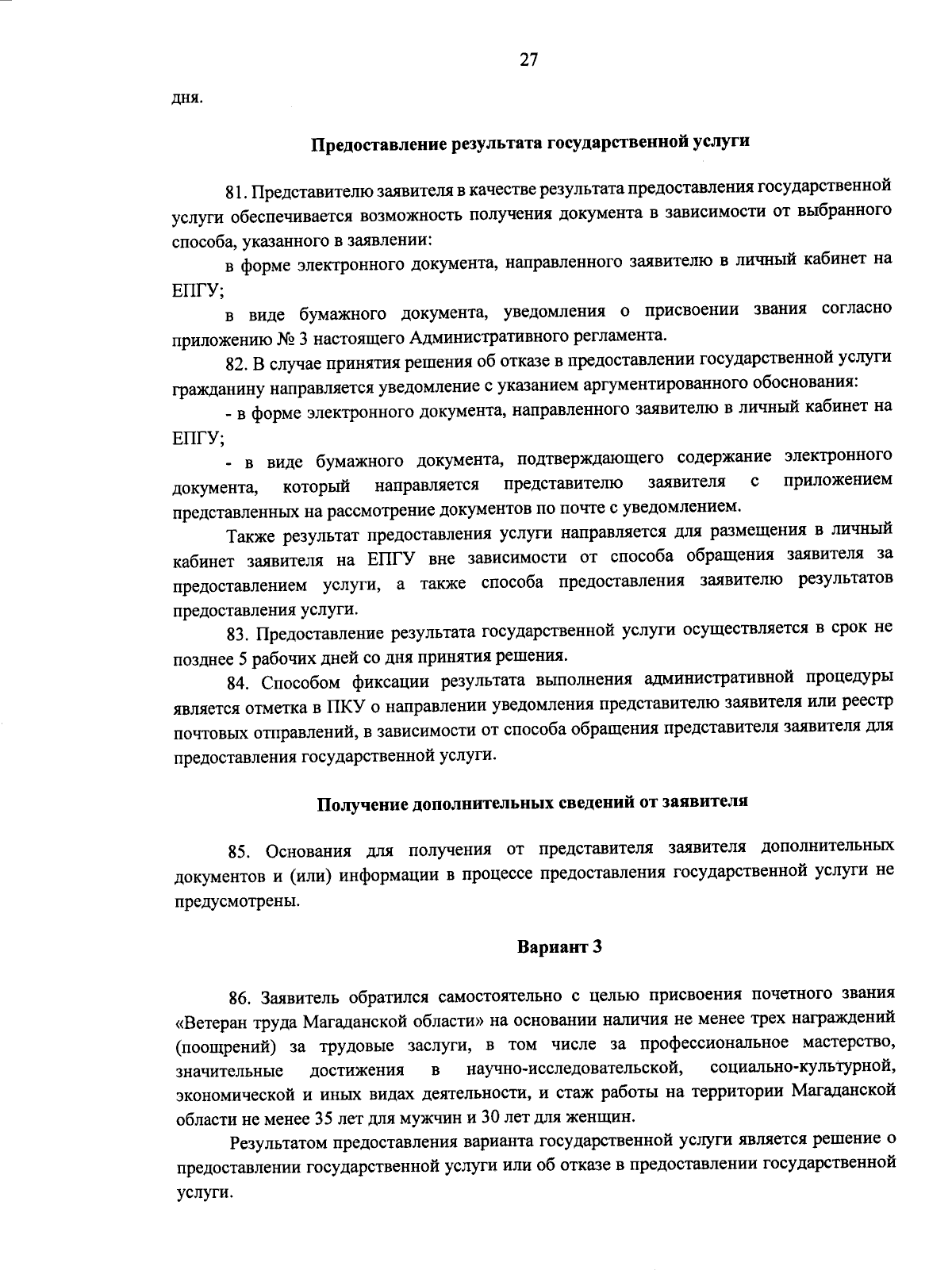 27

дня.

Предоставление результата государственной услуги

81. Представителю заявителя в качестве результата предоставления государственной услуги обеспечивается возможность получения документа в зависимости от выбранного способа, указанного в заявлении:

в форме электронного документа, направленного заявителю в личный кабинет на ЕПГУ;

в виде бумажного документа, уведомления о присвоении звания согласно приложению № 3 настоящего Административного регламента.

82. В случае принятия решения об отказе в предоставлении государственной услуги гражданину направляется уведомление с указанием аргументированного обоснования:

- в форме электронного документа, направленного заявителю в личный кабинет на ЕПГУ;

- в виде бумажного документа, подтверждающего содержание электронного документа, который направляется представителю заявителя с приложением представленных на рассмотрение документов по почте с уведомлением.

Также результат предоставления услуги направляется для размещения в личный кабинет заявителя на ЕПГУ вне зависимости от способа обращения заявителя за предоставлением услуги, а также способа предоставления заявителю результатов предоставления услуги.

83. Предоставление результата государственной услуги осуществляется в срок не позднее 5 рабочих дней со дня принятия решения.

84. Способом фиксации результата выполнения административной процедуры является отметка в ПКУ о направлении уведомления представителю заявителя или реестр почтовых отправлений, в зависимости от способа обращения представителя заявителя для предоставления государственной услуги.

Получение дополнительных сведений от заявителя

85. Основания для получения от представителя заявителя дополнительных документов и (или) информации в процессе предоставления государственной услуги не предусмотрены.

Вариант 3

86. Заявитель обратился самостоятельно с целью присвоения почетного звания «Ветеран труда Магаданской области» на основании наличия не менее трех награждений (поощрений) за трудовые заслуги, в том числе за профессиональное мастерство, значительные достижения в научно-исследовательской, социально-культурной, экономической и иных видах деятельности, и стаж работы на территории Магаданской области не менее 35 лет для мужчин и 30 лет для женщин.

Результатом предоставления варианта государственной услуги является решение о предоставлении государственной услуги или об отказе в предоставлении государственной услуги.